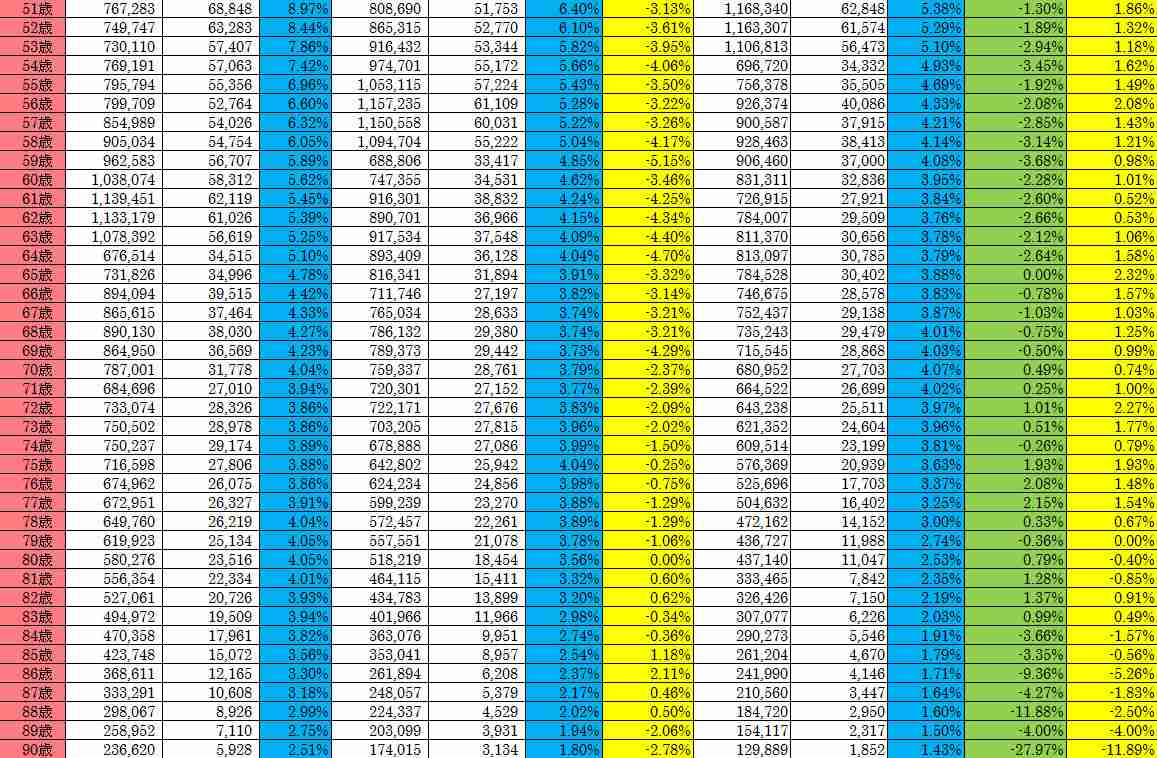 | 51歳 | 767,283 | 68,848 | 8.97% | 808,690 | 51,753 | 6.40% | -3.13% | 1,168,340 | 62,848 | 5.38% | -1.30% | 1.86% |
|---|---|---|---|---|---|---|---|---|---|---|---|---|
| 52歳 | 749,747 | 63,283 | 8.44% | 865,315 | 52,770 | 6.10% | -3.61% | 1,163,307 | 61,574 | 5.29% | -1.89% | 1.32% |
| 53歳 | 730,110 | 57,407 | 7.86% | 916,432 | 53,344 | 5.82% | -3.95% | 1,106,813 | 56,473 | 5.10% | -2.94% | 1.18% |
| 54歳 | 769,191 | 57,063 | 7.42% | 974,701 | 55,172 | 5.66% | -4.06% | 696,720 | 34,332 | 4.93% | -3.45% | 1.62% |
| 55歳 | 795,794 | 55,356 | 6.96% | 1,053,115 | 57,224 | 5.43% | -3.50% | 756,378 | 35,505 | 4.69% | -1.92% | 1.49% |
| 56歳 | 799,709 | 52,764 | 6.60% | 1,157,235 | 61,109 | 5.28% | -3.22% | 926,374 | 40,086 | 4.33% | -2.08% | 2.08% |
| 57歳 | 854,989 | 54,026 | 6.32% | 1,150,558 | 60,031 | 5.22% | -3.26% | 900,587 | 37,915 | 4.21% | -2.85% | 1.43% |
| 58歳 | 905,034 | 54,754 | 6.05% | 1,094,704 | 55,222 | 5.04% | -4.17% | 928,463 | 38,413 | 4.14% | -3.14% | 1.21% |
| 59歳 | 962,583 | 56,707 | 5.89% | 688,806 | 33,417 | 4.85% | -5.15% | 906,460 | 37,000 | 4.08% | -3.68% | 0.98% |
| 60歳 | 1,038,074 | 58,312 | 5.62% | 747,355 | 34,531 | 4.62% | -3.46% | 831,311 | 32,836 | 3.95% | -2.28% | 1.01% |
| 61歳 | 1,139,451 | 62,119 | 5.45% | 916,301 | 38,832 | 4.24% | -4.25% | 726,915 | 27,921 | 3.84% | -2.60% | 0.52% |
| 62歳 | 1,133,179 | 61,026 | 5.39% | 890,701 | 36,966 | 4.15% | -4.34% | 784,007 | 29,509 | 3.76% | -2.66% | 0.53% |
| 63歳 | 1,078,392 | 56,619 | 5.25% | 917,534 | 37,548 | 4.09% | -4.40% | 811,370 | 30,656 | 3.78% | -2.12% | 1.06% |
| 64歳 | 676,514 | 34,515 | 5.10% | 893,409 | 36,128 | 4.04% | -4.70% | 813,097 | 30,785 | 3.79% | -2.64% | 1.58% |
| 65歳 | 731,826 | 34,996 | 4.78% | 816,341 | 31,894 | 3.91% | -3.32% | 784,528 | 30,402 | 3.88% | 0.00% | 2.32% |
| 66歳 | 894,094 | 39,515 | 4.42% | 711,746 | 27,197 | 3.82% | -3.14% | 746,675 | 28,578 | 3.83% | -0.78% | 1.57% |
| 67歳 | 865,615 | 37,464 | 4.33% | 765,034 | 28,633 | 3.74% | -3.21% | 752,437 | 29,138 | 3.87% | -1.03% | 1.03% |
| 68歳 | 890,130 | 38,030 | 4.27% | 786,132 | 29,380 | 3.74% | -3.21% | 735,243 | 29,479 | 4.01% | -0.75% | 1.25% |
| 69歳 | 864,950 | 36,569 | 4.23% | 789,373 | 29,442 | 3.73% | -4.29% | 715,545 | 28,868 | 4.03% | -0.50% | 0.99% |
| 70歳 | 787,001 | 31,778 | 4.04% | 759,337 | 28,761 | 3.79% | -2.37% | 680,952 | 27,703 | 4.07% | 0.49% | 0.74% |
| 71歳 | 684,696 | 27,010 | 3.94% | 720,301 | 27,152 | 3.77% | -2.39% | 664,522 | 26,699 | 4.02% | 0.25% | 1.00% |
| 72歳 | 733,074 | 28,326 | 3.86% | 722,171 | 27,676 | 3.83% | -2.09% | 643,238 | 25,511 | 3.97% | 1.01% | 2.27% |
| 73歳 | 750,502 | 28,978 | 3.86% | 703,205 | 27,815 | 3.96% | -2.02% | 621,352 | 24,604 | 3.96% | 0.51% | 1.77% |
| 74歳 | 750,237 | 29,174 | 3.89% | 678,888 | 27,086 | 3.99% | -1.50% | 609,514 | 23,199 | 3.81% | -0.26% | 0.79% |
| 75歳 | 716,598 | 27,806 | 3.88% | 642,802 | 25,942 | 4.04% | -0.25% | 576,369 | 20,939 | 3.63% | 1.93% | 1.93% |
| 76歳 | 674,962 | 26,075 | 3.86% | 624,234 | 24,856 | 3.98% | -0.75% | 525,696 | 17,703 | 3.37% | 2.08% | 1.48% |
| 77歳 | 672,951 | 26,327 | 3.91% | 599,239 | 23,270 | 3.88% | -1.29% | 504,632 | 16,402 | 3.25% | 2.15% | 1.54% |
| 78歳 | 649,760 | 26,219 | 4.04% | 572,457 | 22,261 | 3.89% | -1.29% | 472,162 | 14,152 | 3.00% | 0.33% | 0.67% |
| 79歳 | 619,923 | 25,134 | 4.05% | 557,551 | 21,078 | 3.78% | -1.06% | 436,727 | 11,988 | 2.74% | -0.36% | 0.00% |
| 80歳 | 580,276 | 23,516 | 4.05% | 518,219 | 18,454 | 3.56% | 0.00% | 437,140 | 11,047 | 2.53% | 0.79% | -0.40% |
| 81歳 | 556,354 | 22,334 | 4.01% | 464,115 | 15,411 | 3.32% | 0.60% | 333,465 | 7,842 | 2.35% | 1.28% | -0.85% |
| 82歳 | 527,061 | 20,726 | 3.93% | 434,783 | 13,899 | 3.20% | 0.62% | 326,426 | 7,150 | 2.19% | 1.37% | 0.91% |
| 83歳 | 494,972 | 19,509 | 3.94% | 401,966 | 11,966 | 2.98% | -0.34% | 307,077 | 6,226 | 2.03% | 0.99% | 0.49% |
| 84歳 | 470,358 | 17,961 | 3.82% | 363,076 | 9,951 | 2.74% | -0.36% | 290,273 | 5,546 | 1.91% | -3.66% | -1.57% |
| 85歳 | 423,748 | 15,072 | 3.56% | 353,041 | 8,957 | 2.54% | 1.18% | 261,204 | 4,670 | 1.79% | -3.35% | -0.56% |
| 86歳 | 368,611 | 12,165 | 3.30% | 261,894 | 6,208 | 2.37% | 2.11% | 241,990 | 4,146 | 1.71% | -9.36% | -5.26% |
| 87歳 | 333,291 | 10,608 | 3.18% | 248,057 | 5,379 | 2.17% | 0.46% | 210,560 | 3,447 | 1.64% | -4.27% | -1.83% |
| 88歳 | 298,067 | 8,926 | 2.99% | 224,337 | 4,529 | 2.02% | 0.50% | 184,720 | 2,950 | 1.60% | -11.88% | -2.50% |
| 89歳 | 258,952 | 7,110 | 2.75% | 203,099 | 3,931 | 1.94% | -2.06% | 154,117 | 2,317 | 1.50% | -4.00% | -4.00% |
| 90歳 | 236,620 | 5,928 | 2.51% | 174,015 | 3,134 | 1.80% | -2.78% | 129,889 | 1,852 | 1.43% | -27.97% | -11.89% |